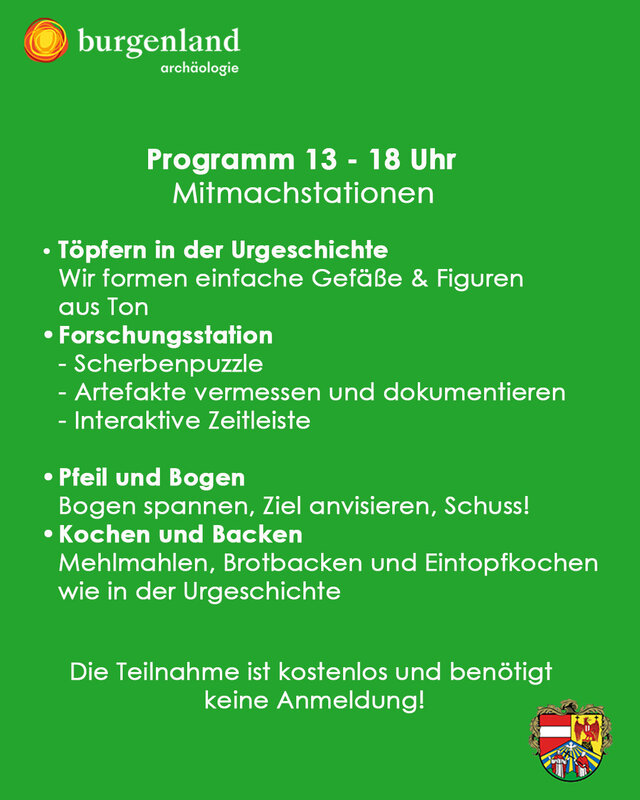 burgenland
archäologie

Programm 13 - 18 Uhr
Mitmachstationen

• Töpfern in der Urgeschichte
Wir formen einfache Gefäße & Figuren aus Ton
• Forschungsstation
- Scherbenpuzzle
- Artefakte vermessen und dokumentieren
- Interaktive Zeitleiste

• Pfeil und Bogen
Bogen spannen, Ziel anvisieren, Schuss!
• Kochen und Backen
Mehlmahlen, Brotbacken und Eintopfkochen wie in der Urgeschichte

Die Teilnahme ist kostenlos und benötigt keine Anmeldung!